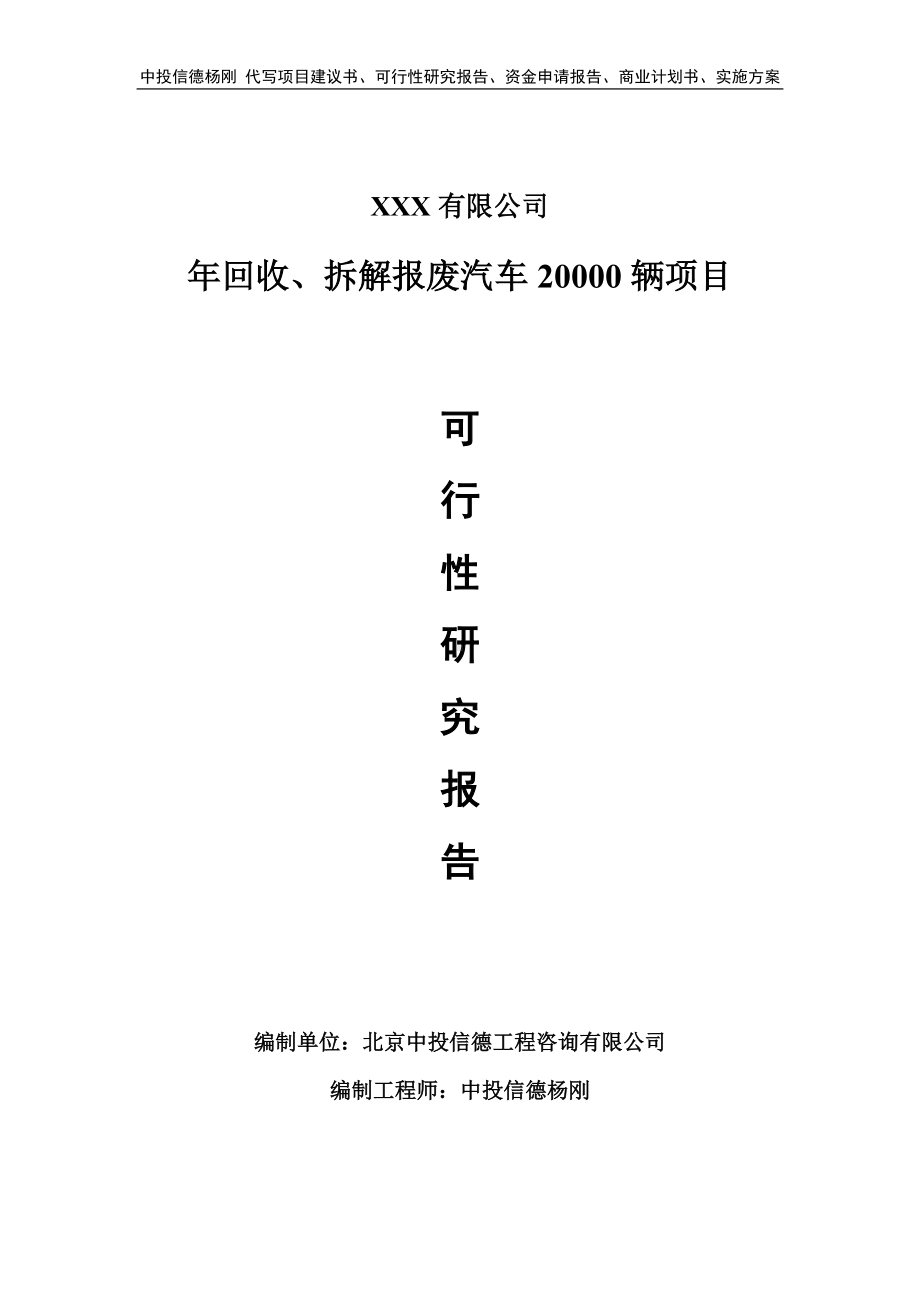 中投信德杨刚 代写项目建议书、可行性研究报告、资金申请报告、商业计划书、实施方案

XXX 有限公司

年回收、拆解报废汽车 20000 辆项目

可

行

性

研

究

报

告

编制单位：北京中投信德工程咨询有限公司

编制工程师：中投信德杨刚